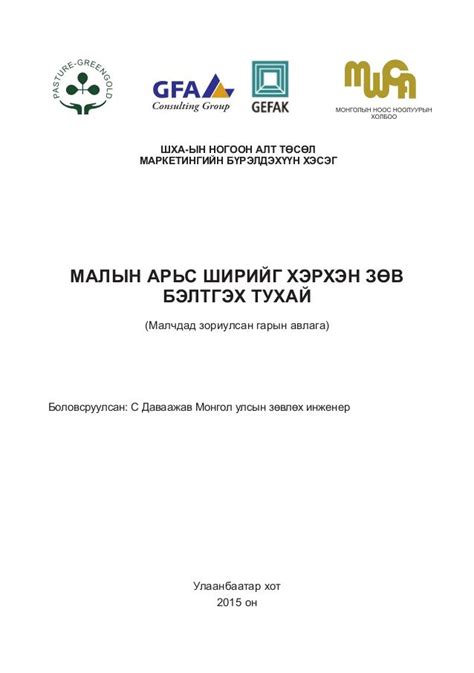 PASTURE-GREENGOLD

GFA Consulting Group

GEFAK

МОНГОЛЫН НООС НООЛУУРЫН ХОЛБОО

ШХА-ЫН НОГООН АЛТ ТӨСӨЛ
МАРКЕТИНГИЙН БҮРЭЛДЭХҮҮН ХЭСЭГ

МАЛЫН АРЬС ШИРИЙГ ХЭРХЭН ЗӨВ БЭЛТГЭХ ТУХАЙ

(Малчдад зориулсан гарын авлага)

Боловсруулсан: С Даваажав Монгол улсын зөвлөх инженер

Улаанбаатар хот
2015 он